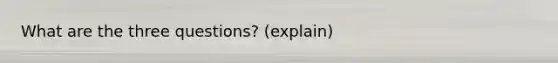 What are the three questions? (explain)